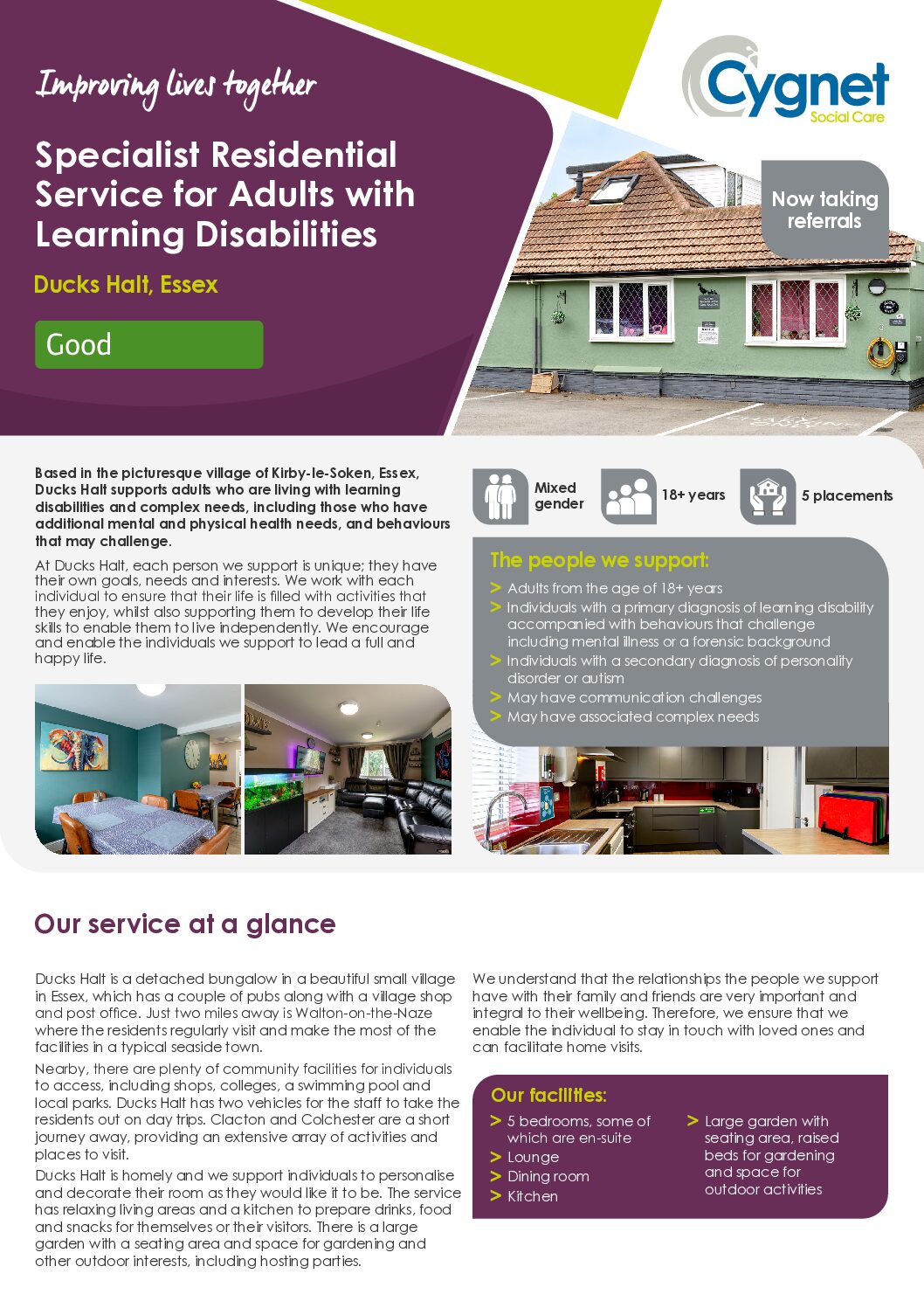 Improving lives together

Cygnet
Social Care

Specialist Residential Service for Adults with Learning Disabilities

Ducks Halt, Essex

Good

Now taking referrals

Based in the picturesque village of Kirby-le-Soken, Essex, Ducks Halt supports adults who are living with learning disabilities and complex needs, including those who have additional mental and physical health needs, and behaviours that may challenge.

At Ducks Halt, each person we support is unique; they have their own goals, needs and interests. We work with each individual to ensure that their life is filled with activities that they enjoy, whilst also supporting them to develop their life skills to enable them to live independently. We encourage and enable the individuals we support to lead a full and happy life.

Mixed gender

18+ years

5 placements

The people we support:

> Adults from the age of 18+ years
> Individuals with a primary diagnosis of learning disability accompanied with behaviours that challenge including mental illness or a forensic background
> Individuals with a secondary diagnosis of personality disorder or autism
> May have communication challenges
> May have associated complex needs

Our service at a glance

Ducks Halt is a detached bungalow in a beautiful small village in Essex, which has a couple of pubs along with a village shop and post office. Just two miles away is Walton-on-the-Naze where the residents regularly visit and make the most of the facilities in a typical seaside town.

Nearby, there are plenty of community facilities for individuals to access, including shops, colleges, a swimming pool and local parks. Ducks Halt has two vehicles for the staff to take the residents out on day trips. Clacton and Colchester are a short journey away, providing an extensive array of activities and places to visit.

Ducks Halt is homely and we support individuals to personalise and decorate their room as they would like it to be. The service has relaxing living areas and a kitchen to prepare drinks, food and snacks for themselves or their visitors. There is a large garden with a seating area and space for gardening and other outdoor interests, including hosting parties.

We understand that the relationships the people we support have with their family and friends are very important and integral to their wellbeing. Therefore, we ensure that we enable the individual to stay in touch with loved ones and can facilitate home visits.

Our facilities:

> 5 bedrooms, some of which are en-suite
> Lounge
> Dining room
> Kitchen

> Large garden with seating area, raised beds for gardening and space for outdoor activities